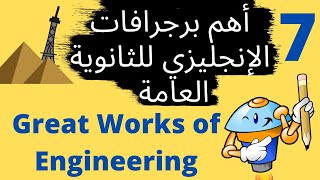 7

أهم برجرافات الإنجليزي للثانوية العامة

Great Works of Engineering